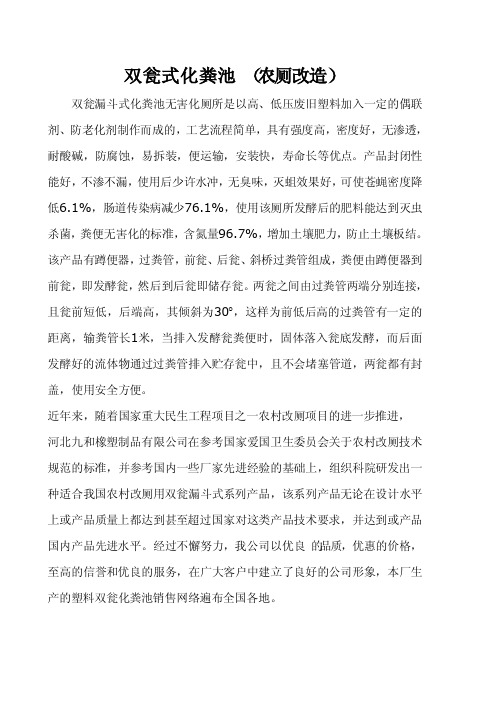 双瓮式化粪池 （农厕改造）

双瓮漏斗式化粪池无害化厕所是以高、低压废旧塑料加入一定的偶联剂、防老化剂制作而成的，工艺流程简单，具有强度高，密度好，无渗透，耐酸碱，防腐蚀，易拆装，便运输，安装快，寿命长等优点。产品封闭性能好，不渗不漏，使用后少许水冲，无臭味，灭蛆效果好，可使苍蝇密度降低6.1%，肠道传染病减少76.1%，使用该厕所发酵后的肥料能达到灭虫杀菌，粪便无害化的标准，含氮量96.7%，增加土壤肥力，防止土壤板结。该产品有蹲便器，过粪管，前瓮、后瓮、斜桥过粪管组成，粪便由蹲便器到前瓮，即发酵瓮，然后到后瓮即储存瓮。两瓮之间由过粪管两端分别连接，且瓮前短低，后端高，其倾斜为30°，这样为前低后高的过粪管有一定的距离，输粪管长1米，当排入发酵瓮粪便时，固体落入瓮底发酵，而后面发酵好的流体物通过过粪管排入贮存瓮中，且不会堵塞管道，两瓮都有封盖，使用安全方便。

近年来，随着国家重大民生工程项目之一农村改厕项目的进一步推进，河北九和橡塑制品有限公司在参考国家爱国卫生委员会关于农村改厕技术规范的标准，并参考国内一些厂家先进经验的基础上，组织科院研发出一种适合我国农村改厕用双瓮漏斗式系列产品，该系列产品无论在设计水平上或产品质量上都达到甚至超过国家对这类产品技术要求，并达到或产品国内产品先进水平。经过不懈努力，我公司以优良 的品质，优惠的价格，至高的信誉和优良的服务，在广大客户中建立了良好的公司形象，本厂生产的塑料双瓮化粪池销售网络遍布全国各地。